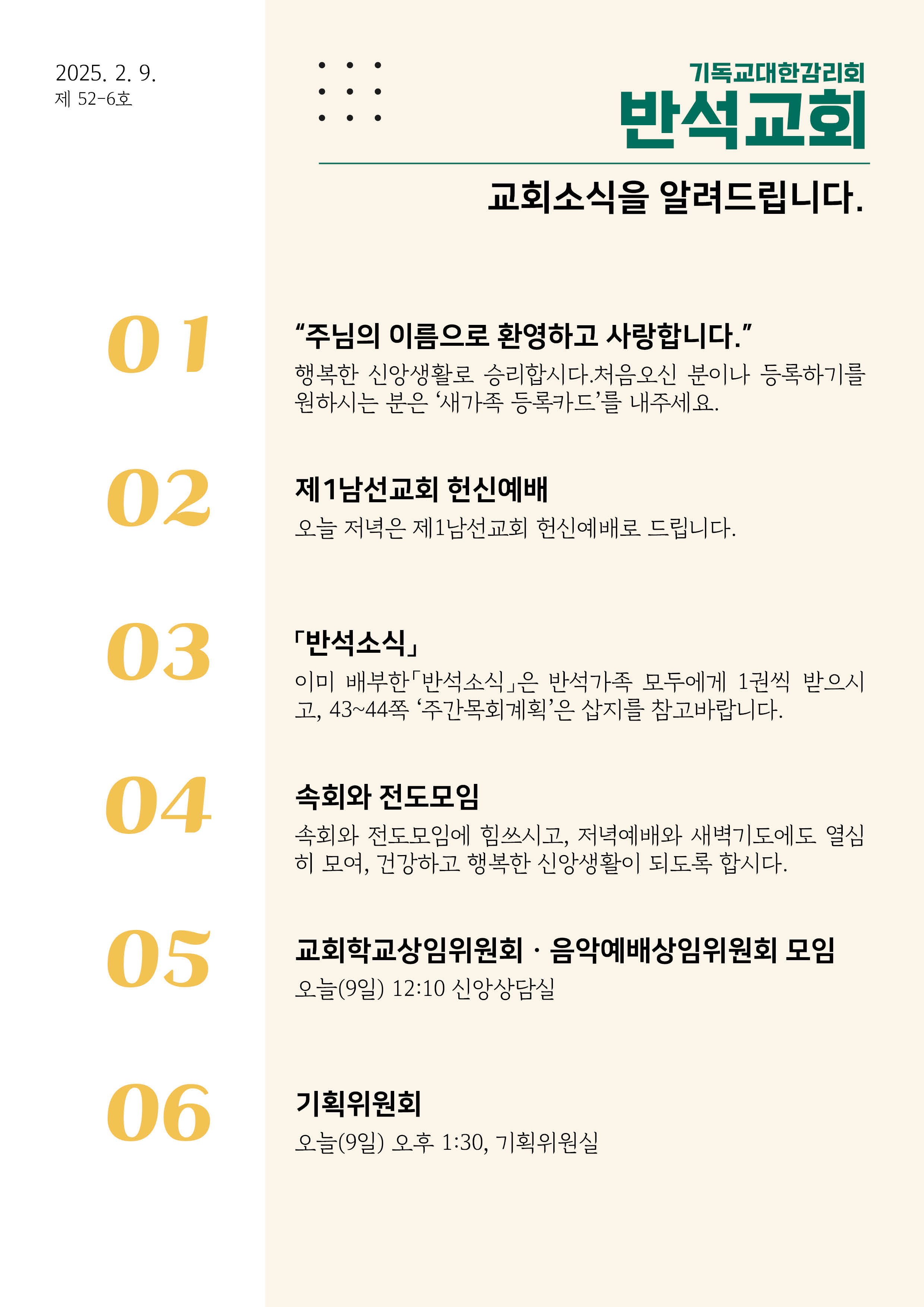 2025. 2. 9.
제 52-6호

기독교대한감리회
반석교회

교회소식을 알려드립니다.

01
“주님의 이름으로 환영하고 사랑합니다.”
행복한 신앙생활로 승리합시다.처음오신 분이나 등록하기를 원하시는 분은 ‘새가족 등록카드’를 내주세요.

02
제1남선교회 헌신예배
오늘 저녁은 제1남선교회 헌신예배로 드립니다.

03
「반석소식」
이미 배부한「반석소식」은 반석가족 모두에게 1권씩 받으시고, 43~44쪽 ‘주간목회계획’은 삽지를 참고바랍니다.

04
속회와 전도모임
속회와 전도모임에 힘쓰시고, 저녁예배와 새벽기도에도 열심히 모여, 건강하고 행복한 신앙생활이 되도록 합시다.

05
교회학교상임위원회 · 음악예배상임위원회 모임
오늘(9일) 12:10 신앙상담실

06
기획위원회
오늘(9일) 오후 1:30, 기획위원실